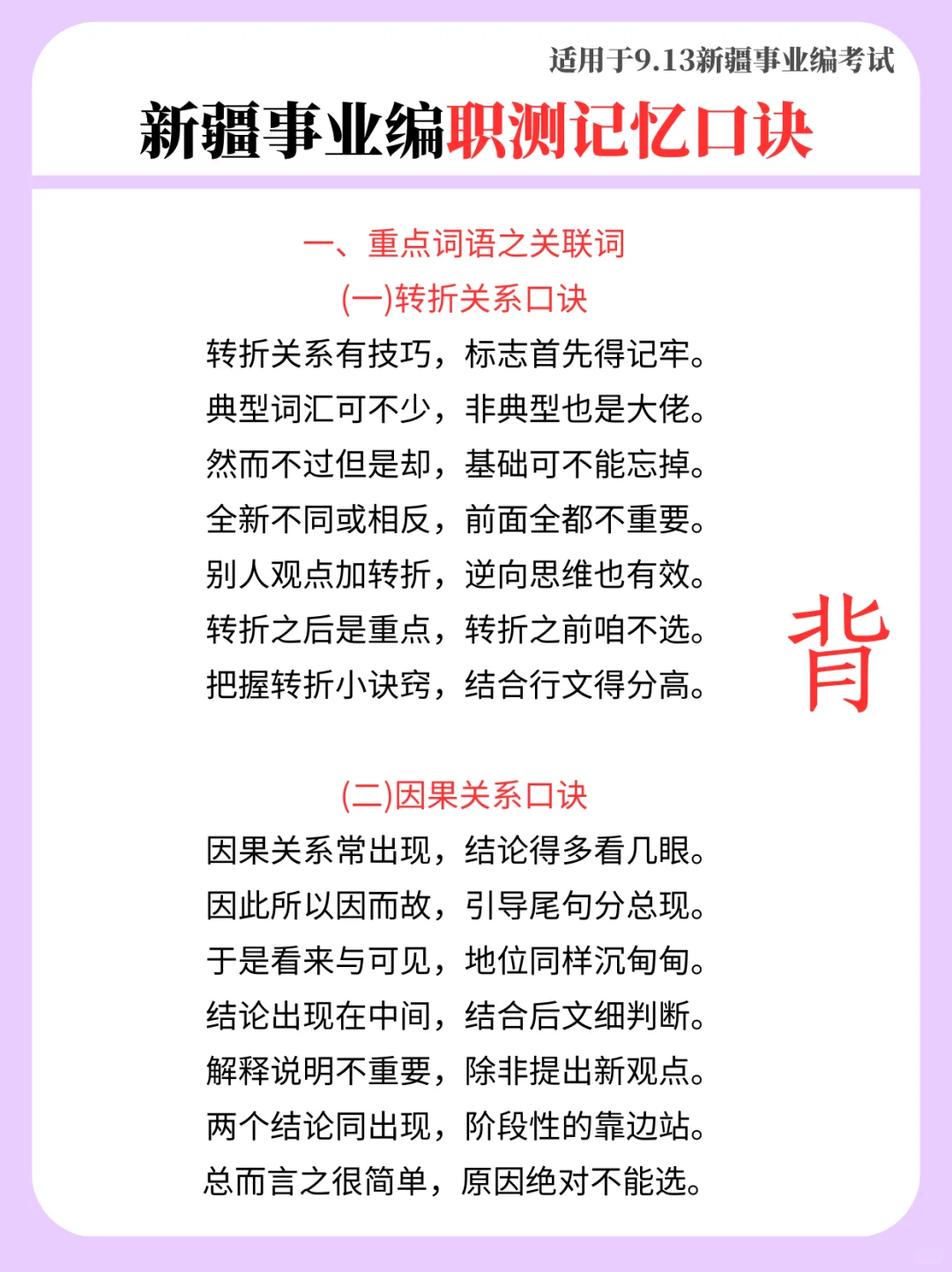 适用于9.13新疆事业编考试

新疆事业编职测记忆口诀

一、重点词语之关联词

(一)转折关系口诀

转折关系有技巧，标志首先得记牢。
典型词汇可不少，非典型也是大佬。
然而不过但是却，基础可不能忘掉。
全新不同或相反，前面全都不重要。
别人观点加转折，逆向思维也有效。
转折之后是重点，转折之前咱不选。
把握转折小诀窍，结合行文得分高。

背

(二)因果关系口诀

因果关系常出现，结论得多看几眼。
因此所以因而故，引导尾句分总现。
于是看来与可见，地位同样沉甸甸。
结论出现在中间，结合后文细判断。
解释说明不重要，除非提出新观点。
两个结论同出现，阶段性的靠边站。
总而言之很简单，原因绝对不能选。